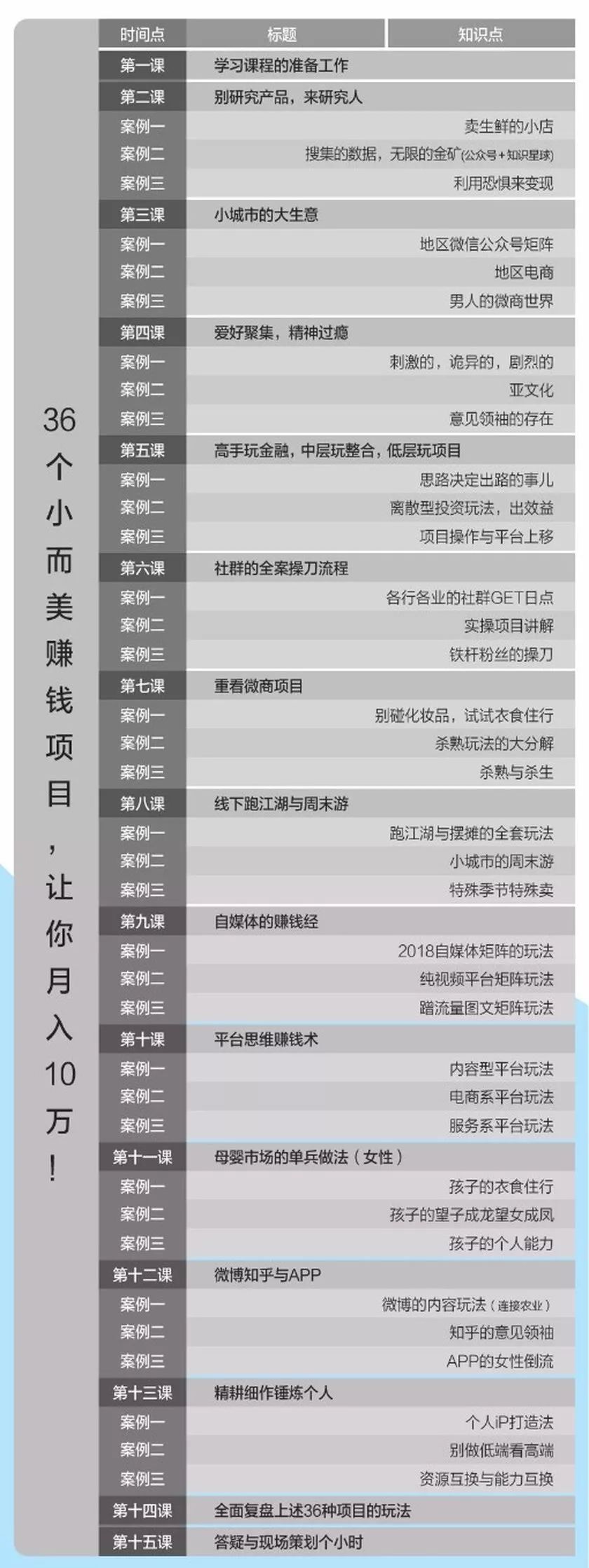 36个小而美赚钱项目，让你月入10万！

| 时间点 | 标题 | 知识点 |
|---|---|---|
| 第一课 | 学习课程的准备工作 | |
| 第二课 | 别研究产品，来研究人 | |
| 案例一 | | 卖生鲜的小店 |
| 案例二 | | 搜集的数据，无限的金矿(公众号+知识星球) |
| 案例三 | | 利用恐惧来变现 |
| 第三课 | 小城市的大生意 | |
| 案例一 | | 地区微信公众号矩阵 |
| 案例二 | | 地区电商 |
| 案例三 | | 男人的微商世界 |
| 第四课 | 爱好聚集，精神过瘾 | |
| 案例一 | | 刺激的，诡异的，剧烈的 |
| 案例二 | | 亚文化 |
| 案例三 | | 意见领袖的存在 |
| 第五课 | 高手玩金融，中层玩整合，低层玩项目 | |
| 案例一 | | 思路决定出路的事儿 |
| 案例二 | | 离散型投资玩法，出效益 |
| 案例三 | | 项目操作与平台上移 |
| 第六课 | 社群的全案操刀流程 | |
| 案例一 | | 各行各业的社群GET日点 |
| 案例二 | | 实操项目讲解 |
| 案例三 | | 铁杆粉丝的操刀 |
| 第七课 | 重看微商项目 | |
| 案例一 | | 别碰化妆品，试试衣食住行 |
| 案例二 | | 杀熟玩法的大分解 |
| 案例三 | | 杀熟与杀生 |
| 第八课 | 线下跑江湖与周末游 | |
| 案例一 | | 跑江湖与摆摊的全套玩法 |
| 案例二 | | 小城市的周末游 |
| 案例三 | | 特殊季节特殊卖 |
| 第九课 | 自媒体的赚钱经 | |
| 案例一 | | 2018自媒体矩阵的玩法 |
| 案例二 | | 纯视频平台矩阵玩法 |
| 案例三 | | 蹭流量图文矩阵玩法 |
| 第十课 | 平台思维赚钱术 | |
| 案例一 | | 内容型平台玩法 |
| 案例二 | | 电商系平台玩法 |
| 案例三 | | 服务系平台玩法 |
| 第十一课 | 母婴市场的单兵做法（女性） | |
| 案例一 | | 孩子的衣食住行 |
| 案例二 | | 孩子的望子成龙望女成凤 |
| 案例三 | | 孩子的个人能力 |
| 第十二课 | 微博知乎与APP | |
| 案例一 | | 微博的内容玩法（连接农业） |
| 案例二 | | 知乎的意见领袖 |
| 案例三 | | APP的女性倒流 |
| 第十三课 | 精耕细作锤炼个人 | |
| 案例一 | | 个人iP打造法 |
| 案例二 | | 别做低端看高端 |
| 案例三 | | 资源互换与能力互换 |
| 第十四课 | 全面复盘上述36种项目的玩法 | |
| 第十五课 | 答疑与现场策划个小时 | |